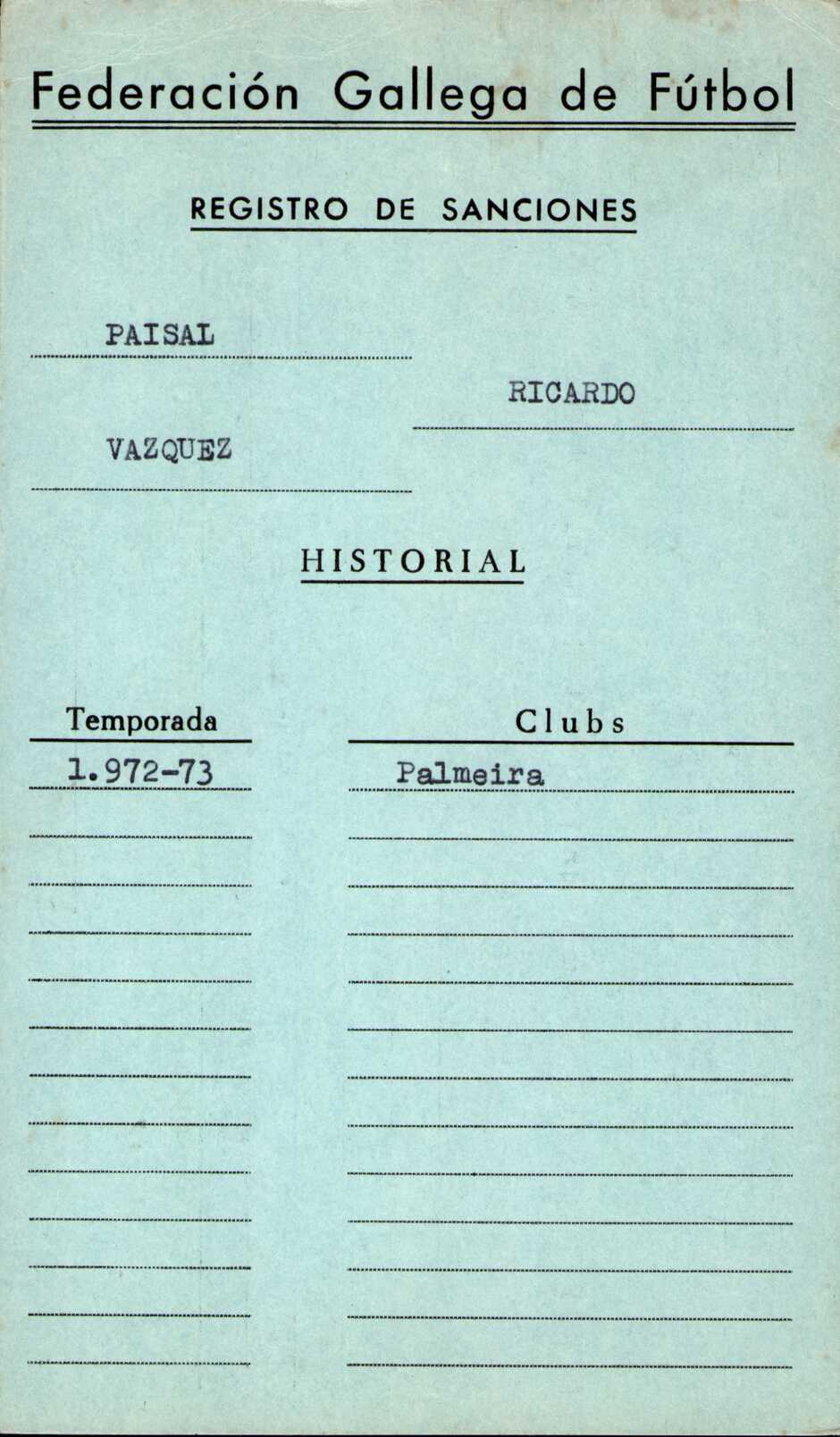 Federación Gallega de Fútbol

REGISTRO DE SANCIONES

PAISAL

RICARDO

VAZQUEZ

HISTORIAL

| Temporada | Clubs |
|---|---|
| 1.972-73 | Palmeira |